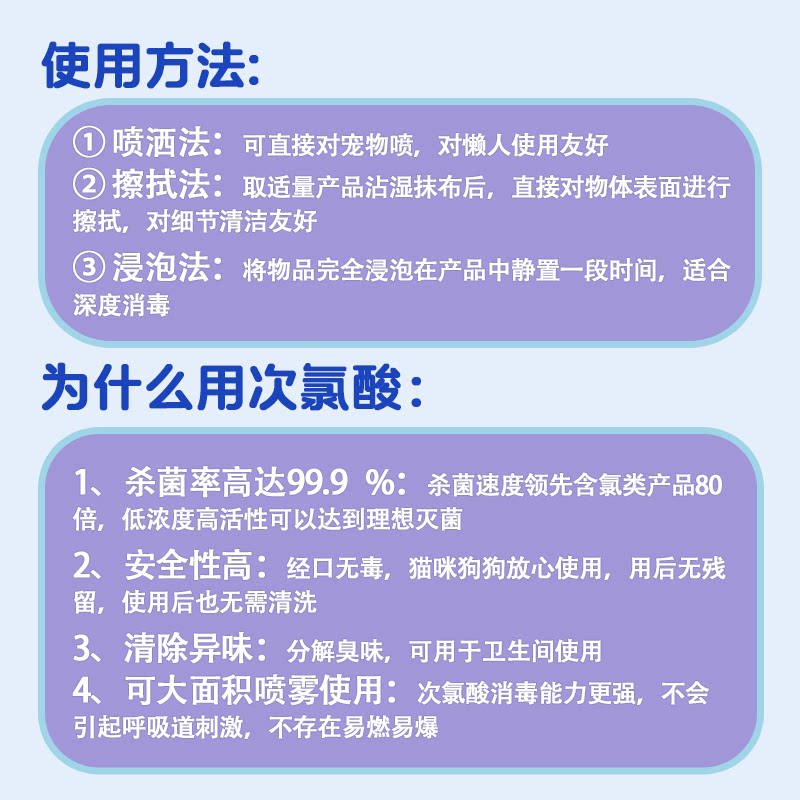 使用方法:

① 喷洒法：可直接对宠物喷，对懒人使用友好

② 擦拭法：取适量产品沾湿抹布后，直接对物体表面进行擦拭，对细节清洁友好

③ 浸泡法：将物品完全浸泡在产品中静置一段时间，适合深度消毒

为什么用次氯酸：

1、杀菌率高达99.9 %：杀菌速度领先含氯类产品80倍，低浓度高活性可以达到理想灭菌

2、安全性高：经口无毒，猫咪狗狗放心使用，用后无残留，使用后也无需清洗

3、清除异味：分解臭味，可用于卫生间使用

4、可大面积喷雾使用：次氯酸消毒能力更强，不会引起呼吸道刺激，不存在易燃易爆